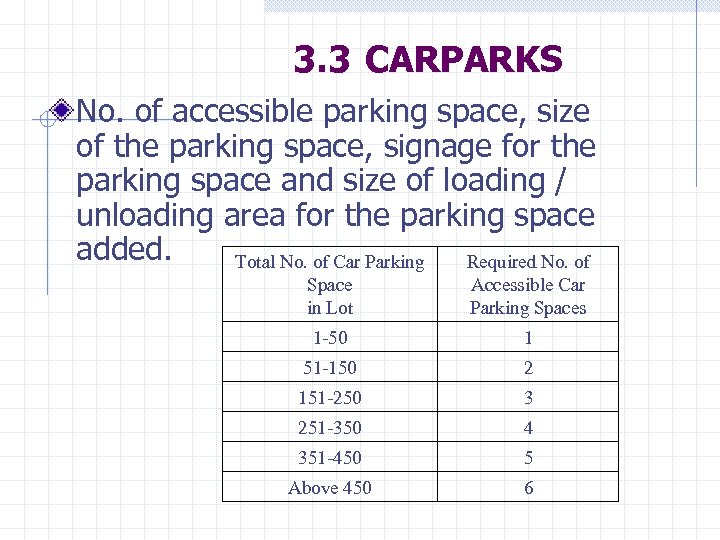 3.3 CARPARKS

No. of accessible parking space, size of the parking space, signage for the parking space and size of loading / unloading area for the parking space added.

| Total No. of Car Parking Space in Lot | Required No. of Accessible Car Parking Spaces |
|---|---|
| 1-50 | 1 |
| 51-150 | 2 |
| 151-250 | 3 |
| 251-350 | 4 |
| 351-450 | 5 |
| Above 450 | 6 |